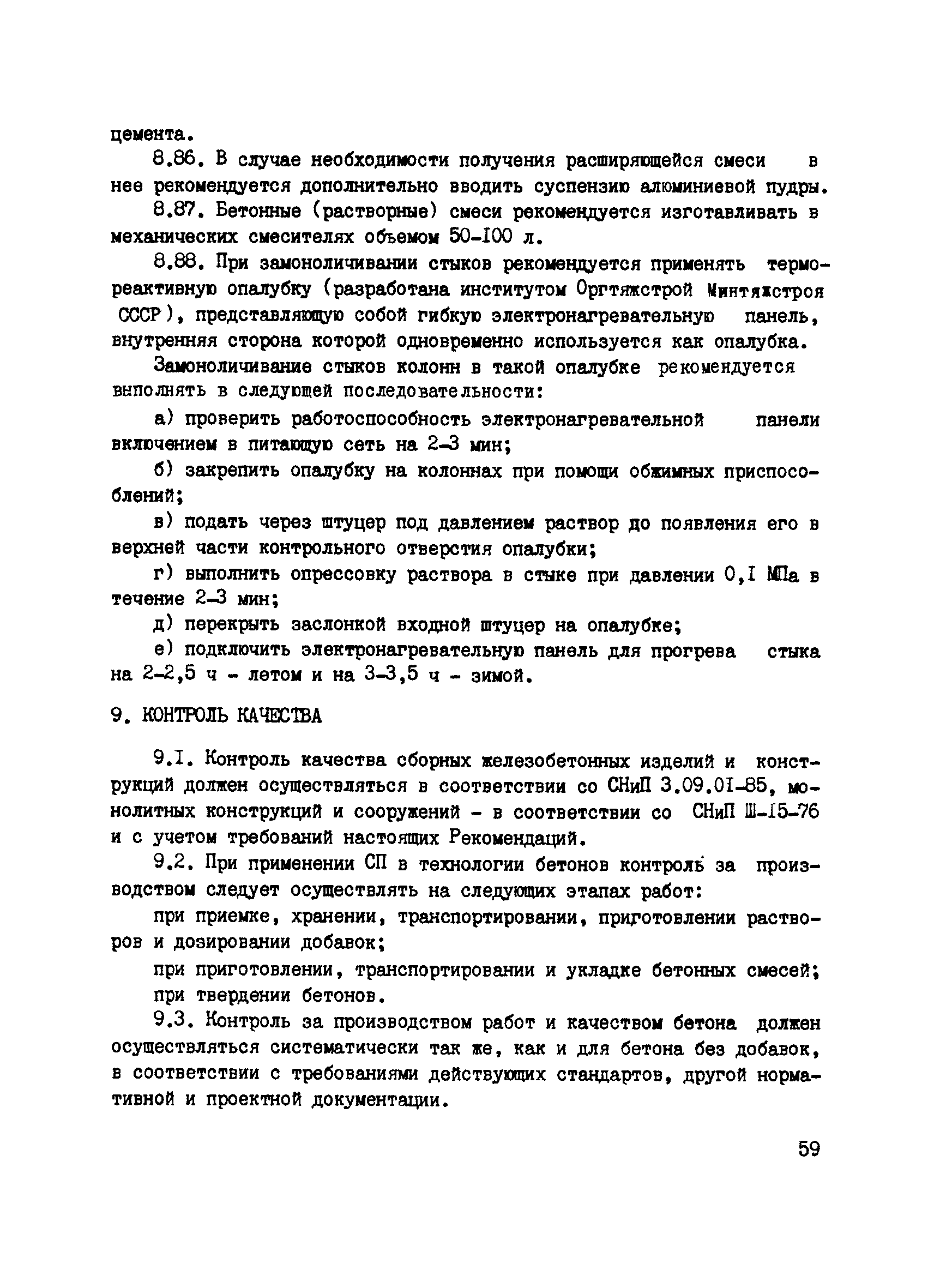 цемента.

8.86. В случае необходимости получения расширяющейся смеси в нее рекомендуется дополнительно вводить суспензию алюминиевой пудры.

8.87. Бетонные (растворные) смеси рекомендуется изготавливать в механических смесителях объемом 50-100 л.

8.88. При замоноличивании стыков рекомендуется применять термореактивную опалубку (разработана институтом Оргтяжстрой Минтяжстроя СССР), представляющую собой гибкую электронагревательную панель, внутренняя сторона которой одновременно используется как опалубка.

Замоноличивание стыков колонн в такой опалубке рекомендуется выполнять в следующей последовательности:

а) проверить работоспособность электронагревательной панели включением в питающую сеть на 2-3 мин;

б) закрепить опалубку на колоннах при помощи обжимных приспособлений;

в) подать через штуцер под давлением раствор до появления его в верхней части контрольного отверстия опалубки;

г) выполнить опрессовку раствора в стыке при давлении 0,1 МПа в течение 2-3 мин;

д) перекрыть заслонкой входной штуцер на опалубке;

е) подключить электронагревательную панель для прогрева стыка на 2-2,5 ч - летом и на 3-3,5 ч - зимой.

9. КОНТРОЛЬ КАЧЕСТВА

9.1. Контроль качества сборных железобетонных изделий и конструкций должен осуществляться в соответствии со СНиП 3.09.01-85, монолитных конструкций и сооружений - в соответствии со СНиП Ш-15-76 и с учетом требований настоящих Рекомендаций.

9.2. При применении СП в технологии бетонов контроль за производством следует осуществлять на следующих этапах работ:

при приемке, хранении, транспортировании, приготовлении растворов и дозировании добавок;

при приготовлении, транспортировании и укладке бетонных смесей;

при твердении бетонов.

9.3. Контроль за производством работ и качеством бетона должен осуществляться систематически так же, как и для бетона без добавок, в соответствии с требованиями действующих стандартов, другой нормативной и проектной документации.

59